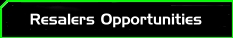 Resalers Opportunities